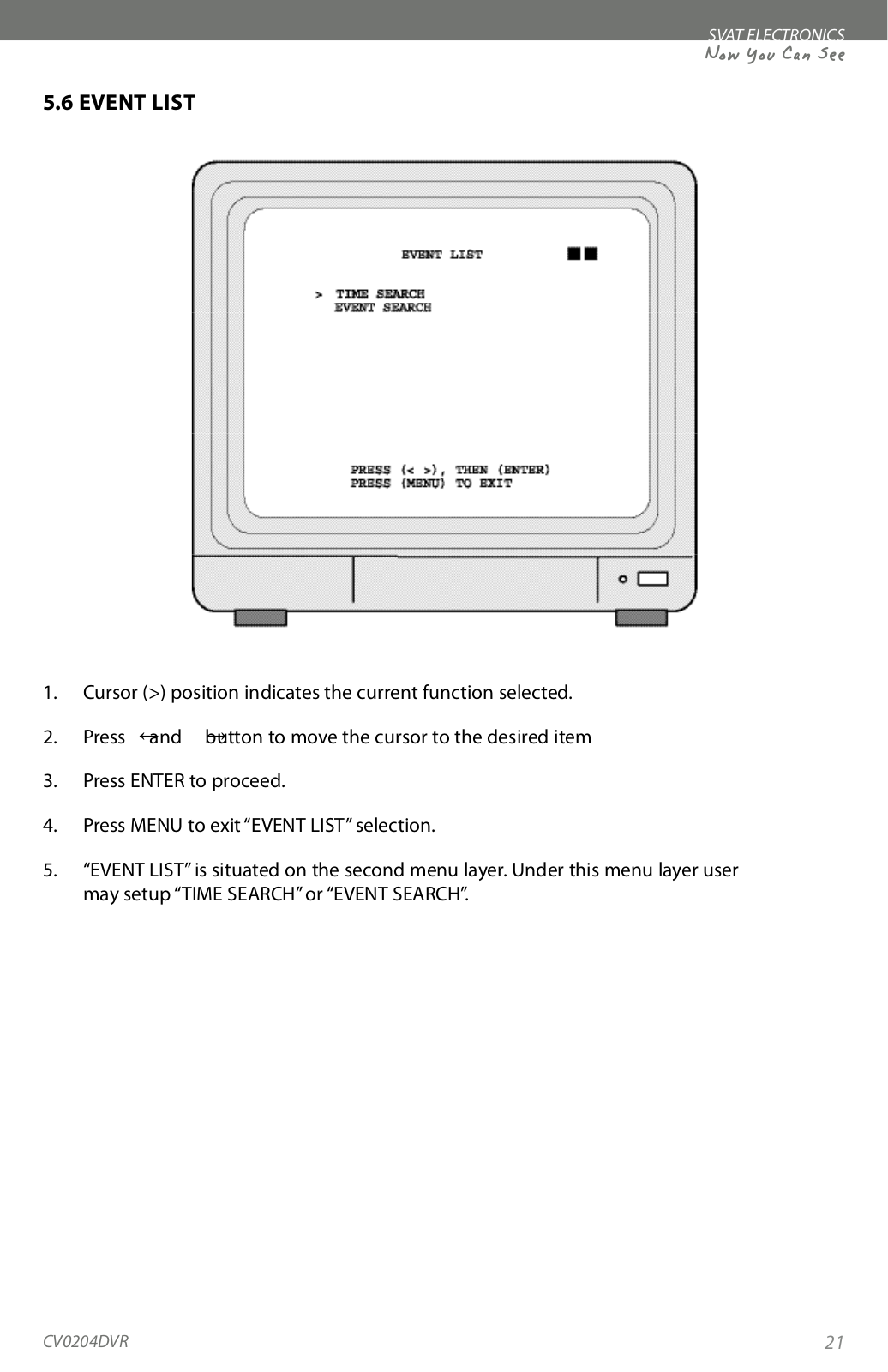 SVAT ELECTRONICS
Now You Can See

5.6 EVENT LIST

EVENT LIST

> TIME SEARCH
EVENT SEARCH

PRESS (< >), THEN (ENTER)
PRESS (MENU) TO EXIT

1. Cursor (>) position indicates the current function selected.

2. Press ← and → button to move the cursor to the desired item

3. Press ENTER to proceed.

4. Press MENU to exit “EVENT LIST” selection.

5. “EVENT LIST” is situated on the second menu layer. Under this menu layer user may setup “TIME SEARCH” or “EVENT SEARCH”.

CV0204DVR

21